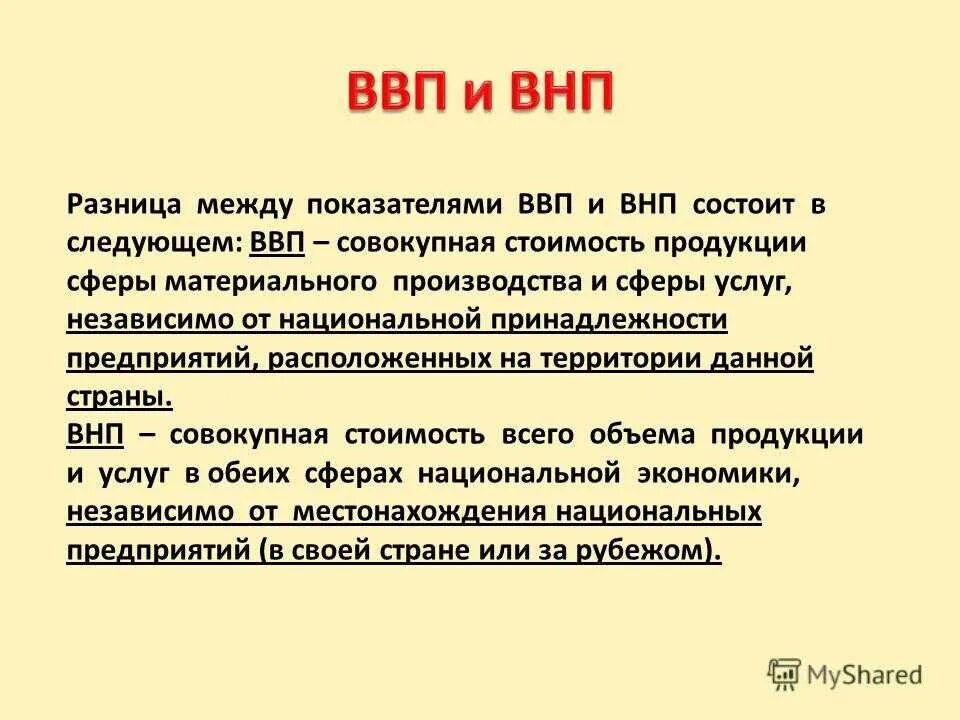 ВВП и ВНП

Разница между показателями ВВП и ВНП состоит в следующем: ВВП – совокупная стоимость продукции сферы материального производства и сферы услуг, независимо от национальной принадлежности предприятий, расположенных на территории данной страны.
ВНП – совокупная стоимость всего объема продукции и услуг в обеих сферах национальной экономики, независимо от местонахождения национальных предприятий (в своей стране или за рубежом).

MyShared